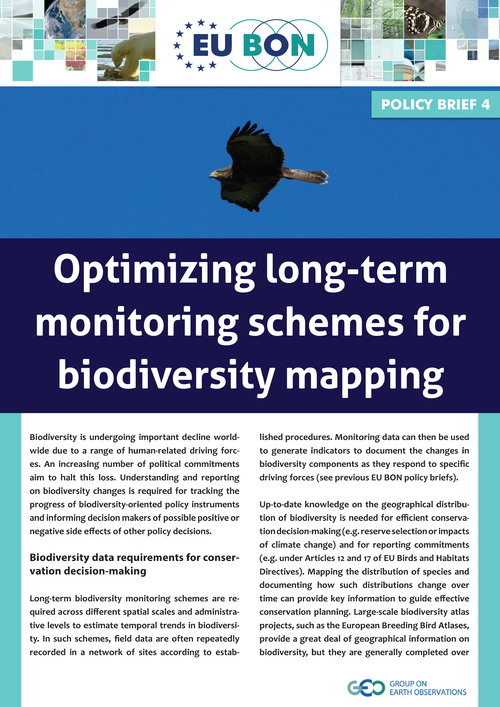 EU BON

POLICY BRIEF 4

Optimizing long-term monitoring schemes for biodiversity mapping

Biodiversity is undergoing important decline worldwide due to a range of human-related driving forces. An increasing number of political commitments aim to halt this loss. Understanding and reporting on biodiversity changes is required for tracking the progress of biodiversity-oriented policy instruments and informing decision makers of possible positive or negative side effects of other policy decisions.

Biodiversity data requirements for conservation decision-making

Long-term biodiversity monitoring schemes are required across different spatial scales and administrative levels to estimate temporal trends in biodiversity. In such schemes, field data are often repeatedly recorded in a network of sites according to established procedures. Monitoring data can then be used to generate indicators to document the changes in biodiversity components as they respond to specific driving forces (see previous EU BON policy briefs).

Up-to-date knowledge on the geographical distribution of biodiversity is needed for efficient conservation decision-making (e.g. reserve selection or impacts of climate change) and for reporting commitments (e.g. under Articles 12 and 17 of EU Birds and Habitats Directives). Mapping the distribution of species and documenting how such distributions change over time can provide key information to guide effective conservation planning. Large-scale biodiversity atlas projects, such as the European Breeding Bird Atlases, provide a great deal of geographical information on biodiversity, but they are generally completed over

GEO GROUP ON EARTH OBSERVATIONS